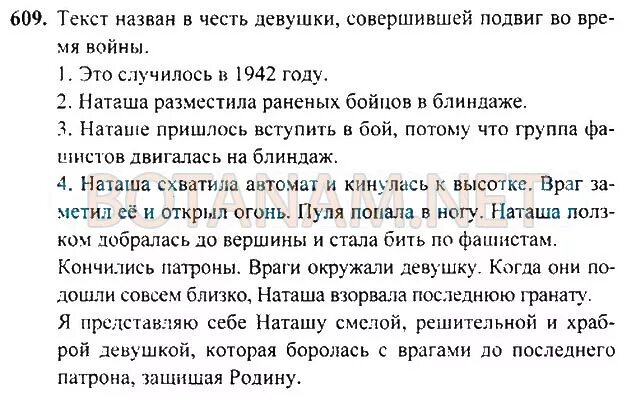 609. Текст назван в честь девушки, совершившей подвиг во время войны.

1. Это случилось в 1942 году.

2. Наташа разместила раненых бойцов в блиндаже.

3. Наташе пришлось вступить в бой, потому что группа фашистов двигалась на блиндаж.

4. Наташа схватила автомат и кинулась к высотке. Враг заметил её и открыл огонь. Пуля попала в ногу. Наташа ползком добралась до вершины и стала бить по фашистам. Кончились патроны. Враги окружали девушку. Когда они подошли совсем близко, Наташа взорвала последнюю гранату.

Я представляю себе Наташу смелой, решительной и храброй девушкой, которая боролась с врагами до последнего патрона, защищая Родину.

BOTANAM.NET